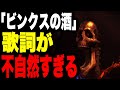 「ビンクスの酒」
歌詞が
不自然すぎる